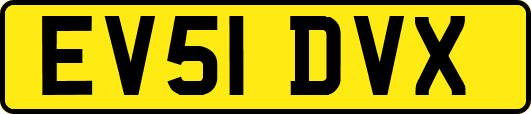 EV51 DVX